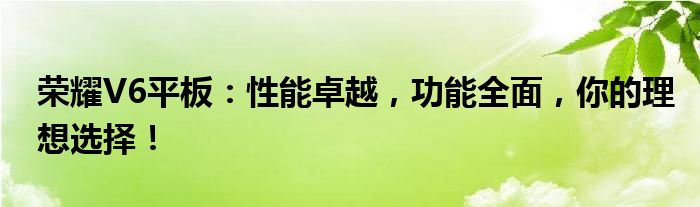 荣耀V6平板：性能卓越，功能全面，你的理想选择！